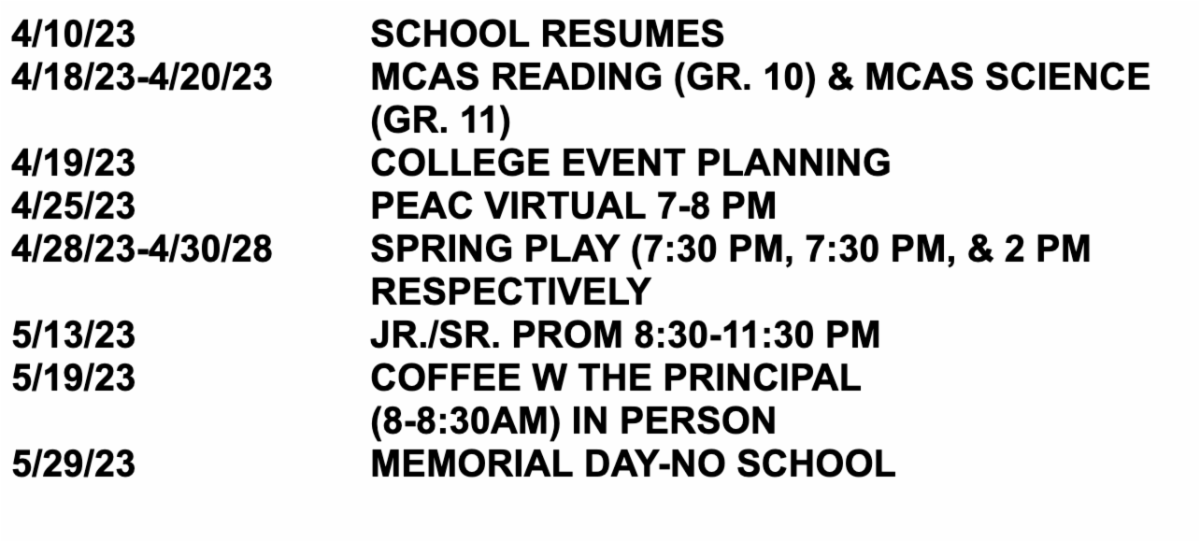 4/10/23 SCHOOL RESUMES
4/18/23-4/20/23 MCAS READING (GR. 10) & MCAS SCIENCE (GR. 11)
4/19/23 COLLEGE EVENT PLANNING
4/25/23 PEAC VIRTUAL 7-8 PM
4/28/23-4/30/28 SPRING PLAY (7:30 PM, 7:30 PM, & 2 PM RESPECTIVELY
5/13/23 JR./SR. PROM 8:30-11:30 PM
5/19/23 COFFEE W THE PRINCIPAL (8-8:30AM) IN PERSON
5/29/23 MEMORIAL DAY-NO SCHOOL